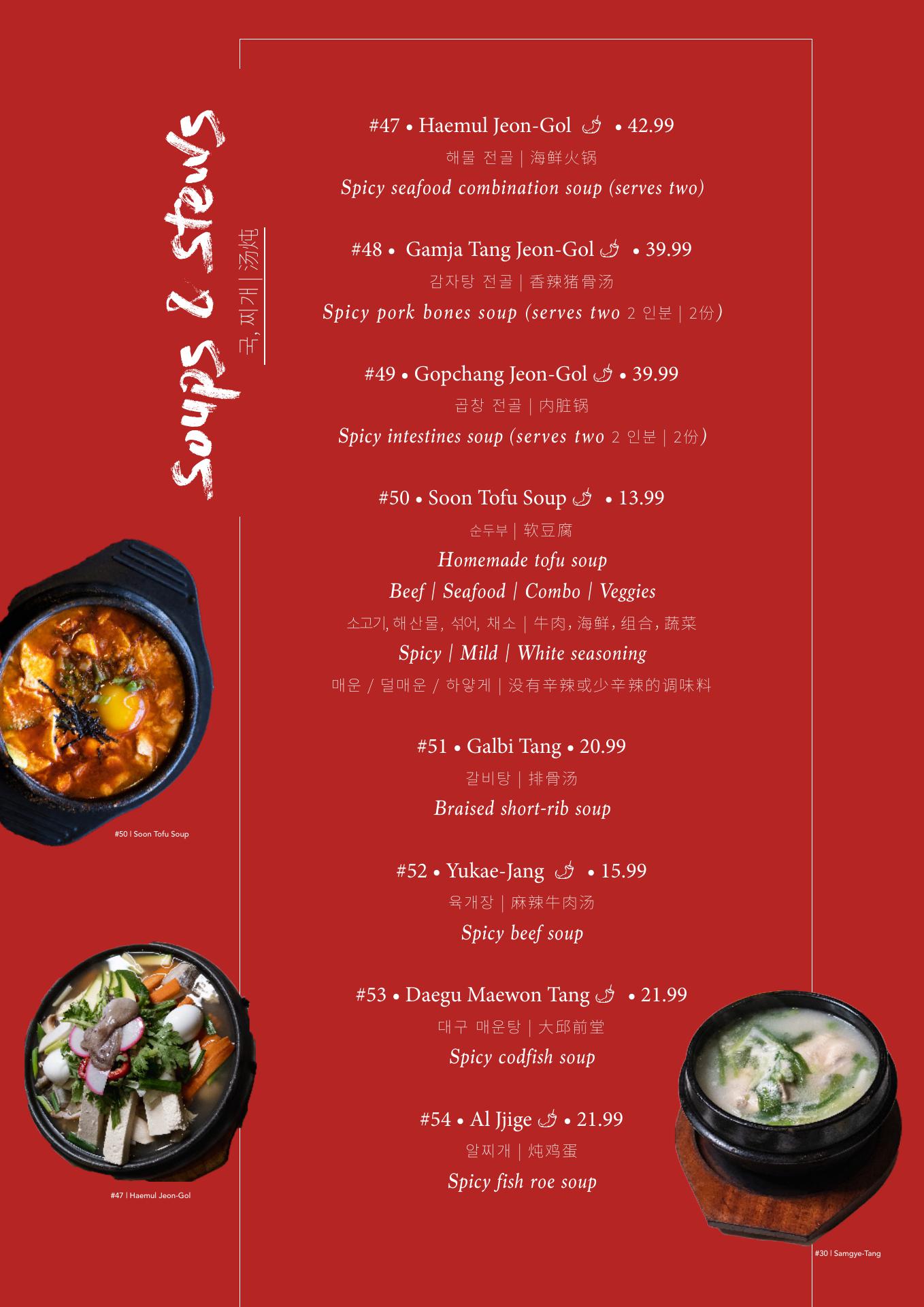 Soups & Stews
국, 찌개 | 汤炖

#47 • Haemul Jeon-Gol • 42.99
해물 전골 | 海鲜火锅
Spicy seafood combination soup (serves two)

#48 • Gamja Tang Jeon-Gol • 39.99
감자탕 전골 | 香辣猪骨汤
Spicy pork bones soup (serves two 2 인분 | 2份)

#49 • Gopchang Jeon-Gol • 39.99
곱창 전골 | 内脏锅
Spicy intestines soup (serves two 2 인분 | 2份)

#50 • Soon Tofu Soup • 13.99
순두부 | 软豆腐
Homemade tofu soup
Beef | Seafood | Combo | Veggies
소고기, 해산물, 섞어, 채소 | 牛肉, 海鲜, 组合, 蔬菜
Spicy | Mild | White seasoning
매운 / 덜매운 / 하얗게 | 没有辛辣或少辛辣的调味料

#51 • Galbi Tang • 20.99
갈비탕 | 排骨汤
Braised short-rib soup

#52 • Yukae-Jang • 15.99
육개장 | 麻辣牛肉汤
Spicy beef soup

#53 • Daegu Maewon Tang • 21.99
대구 매운탕 | 大邱前堂
Spicy codfish soup

#54 • Al Jjige • 21.99
알찌개 | 炖鸡蛋
Spicy fish roe soup

#50 | Soon Tofu Soup

#47 | Haemul Jeon-Gol

#30 | Samgye-Tang